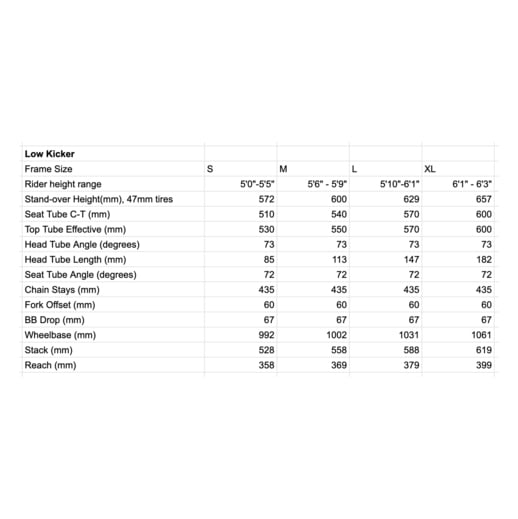 | Low Kicker | | | | |
|---|---|---|---|---|
| Frame Size | S | M | L | XL |
| Rider height range | 5'0"-5'5" | 5'6" - 5'9" | 5'10"-6'1" | 6'1" - 6'3" |
| Stand-over Height(mm), 47mm tires | 572 | 600 | 629 | 657 |
| Seat Tube C-T (mm) | 510 | 540 | 570 | 600 |
| Top Tube Effective (mm) | 530 | 550 | 570 | 600 |
| Head Tube Angle (degrees) | 73 | 73 | 73 | 73 |
| Head Tube Length (mm) | 85 | 113 | 147 | 182 |
| Seat Tube Angle (degrees) | 72 | 72 | 72 | 72 |
| Chain Stays (mm) | 435 | 435 | 435 | 435 |
| Fork Offset (mm) | 60 | 60 | 60 | 60 |
| BB Drop (mm) | 67 | 67 | 67 | 67 |
| Wheelbase (mm) | 992 | 1002 | 1031 | 1061 |
| Stack (mm) | 528 | 558 | 588 | 619 |
| Reach (mm) | 358 | 369 | 379 | 399 |